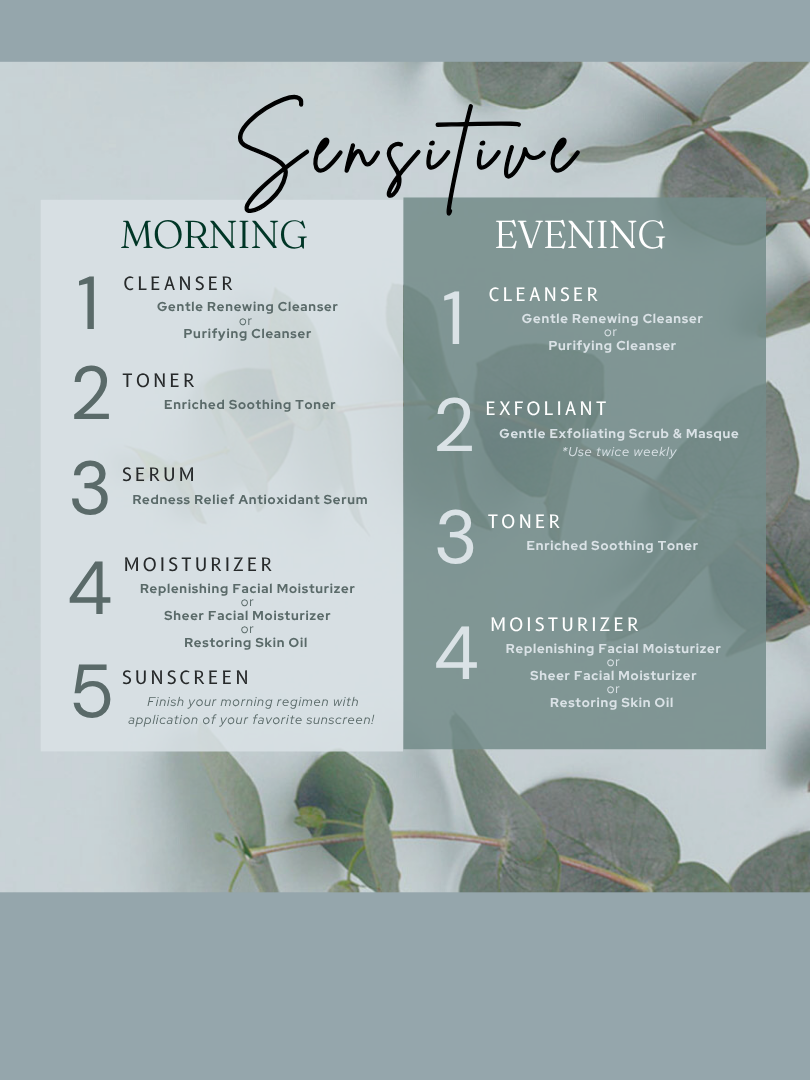 Sensitive

MORNING

1 CLEANSER
Gentle Renewing Cleanser
or
Purifying Cleanser

2 TONER
Enriched Soothing Toner

3 SERUM
Redness Relief Antioxidant Serum

4 MOISTURIZER
Replenishing Facial Moisturizer
or
Sheer Facial Moisturizer
or
Restoring Skin Oil

5 SUNSCREEN
Finish your morning regimen with application of your favorite sunscreen!

EVENING

1 CLEANSER
Gentle Renewing Cleanser
or
Purifying Cleanser

2 EXFOLIANT
Gentle Exfoliating Scrub & Masque
*Use twice weekly

3 TONER
Enriched Soothing Toner

4 MOISTURIZER
Replenishing Facial Moisturizer
or
Sheer Facial Moisturizer
or
Restoring Skin Oil